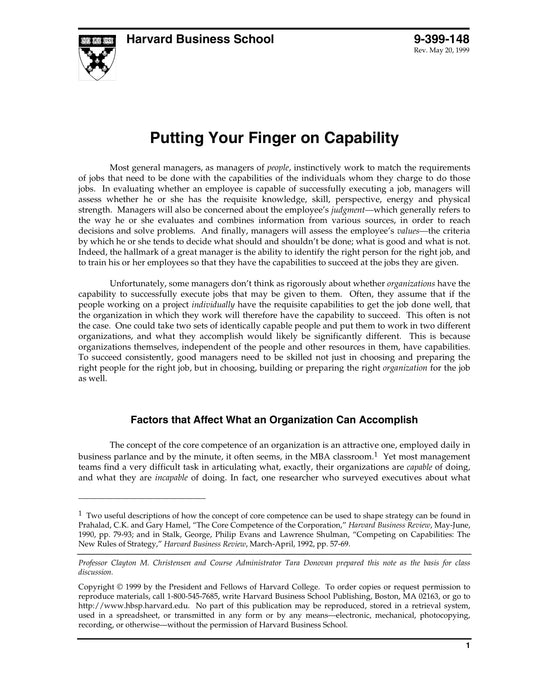 Harvard Business School

9-399-148
Rev. May 20, 1999

Putting Your Finger on Capability

Most general managers, as managers of people, instinctively work to match the requirements of jobs that need to be done with the capabilities of the individuals whom they charge to do those jobs. In evaluating whether an employee is capable of successfully executing a job, managers will assess whether he or she has the requisite knowledge, skill, perspective, energy and physical strength. Managers will also be concerned about the employee's judgment—which generally refers to the way he or she evaluates and combines information from various sources, in order to reach decisions and solve problems. And finally, managers will assess the employee's values—the criteria by which he or she tends to decide what should and shouldn't be done; what is good and what is not. Indeed, the hallmark of a great manager is the ability to identify the right person for the right job, and to train his or her employees so that they have the capabilities to succeed at the jobs they are given.

Unfortunately, some managers don't think as rigorously about whether organizations have the capability to successfully execute jobs that may be given to them. Often, they assume that if the people working on a project individually have the requisite capabilities to get the job done well, that the organization in which they work will therefore have the capability to succeed. This often is not the case. One could take two sets of identically capable people and put them to work in two different organizations, and what they accomplish would likely be significantly different. This is because organizations themselves, independent of the people and other resources in them, have capabilities. To succeed consistently, good managers need to be skilled not just in choosing and preparing the right people for the right job, but in choosing, building or preparing the right organization for the job as well.

Factors that Affect What an Organization Can Accomplish

The concept of the core competence of an organization is an attractive one, employed daily in business parlance and by the minute, it often seems, in the MBA classroom.$^1$ Yet most management teams find a very difficult task in articulating what, exactly, their organizations are capable of doing, and what they are incapable of doing. In fact, one researcher who surveyed executives about what

$^1$ Two useful descriptions of how the concept of core competence can be used to shape strategy can be found in Prahalad, C.K. and Gary Hamel, "The Core Competence of the Corporation," Harvard Business Review, May-June, 1990, pp. 79-93; and in Stalk, George, Philip Evans and Lawrence Shulman, "Competing on Capabilities: The New Rules of Strategy," Harvard Business Review, March-April, 1992, pp. 57-69.

Professor Clayton M. Christensen and Course Administrator Tara Donovan prepared this note as the basis for class discussion.

Copyright © 1999 by the President and Fellows of Harvard College. To order copies or request permission to reproduce materials, call 1-800-545-7685, write Harvard Business School Publishing, Boston, MA 02163, or go to http://www.hbsp.harvard.edu. No part of this publication may be reproduced, stored in a retrieval system, used in a spreadsheet, or transmitted in any form or by any means—electronic, mechanical, photocopying, recording, or otherwise—without the permission of Harvard Business School.

1